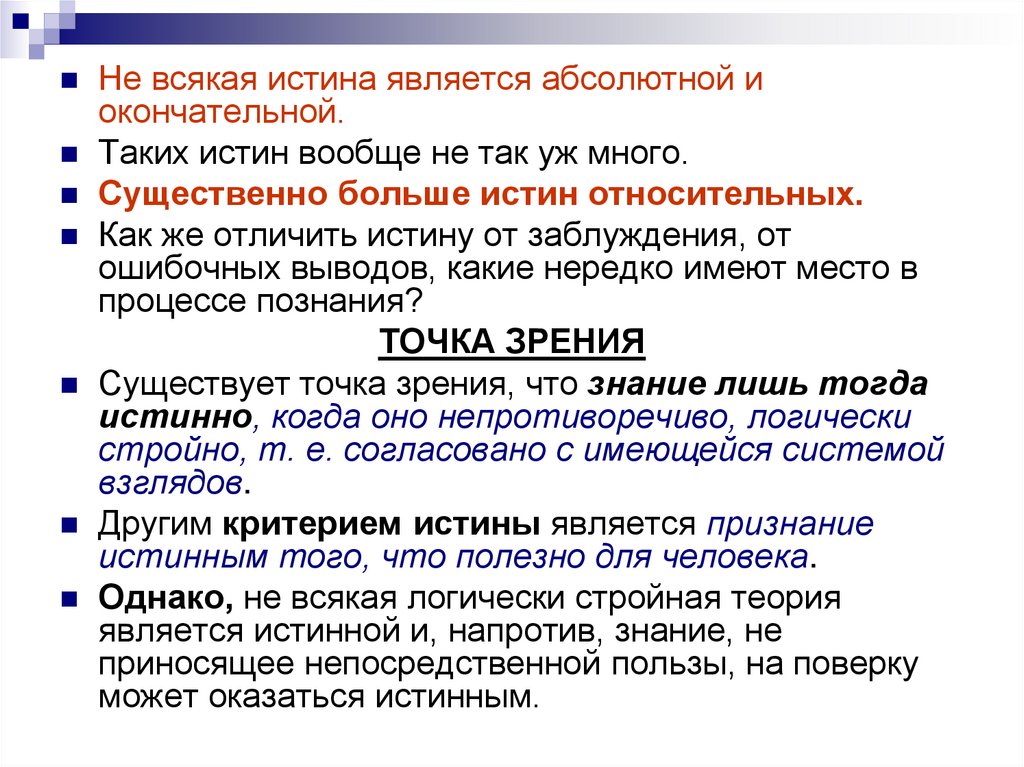 Не всякая истина является абсолютной и окончательной.

Таких истин вообще не так уж много.

Существенно больше истин относительных.

Как же отличить истину от заблуждения, от ошибочных выводов, какие нередко имеют место в процессе познания?

ТОЧКА ЗРЕНИЯ

Существует точка зрения, что знание лишь тогда истинно, когда оно непротиворечиво, логически стройно, т. е. согласовано с имеющейся системой взглядов.

Другим критерием истины является признание истинным того, что полезно для человека.

Однако, не всякая логически стройная теория является истинной и, напротив, знание, не приносящее непосредственной пользы, на поверку может оказаться истинным.